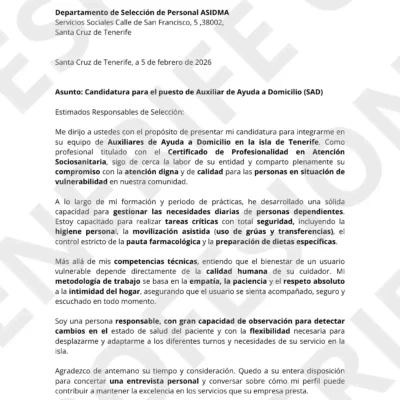 Departamento de Selección de Personal ASIDMA
Servicios Sociales Calle de San Francisco, 5 ,38002,
Santa Cruz de Tenerife

Santa Cruz de Tenerife, a 5 de febrero de 2026

Asunto: Candidatura para el puesto de Auxiliar de Ayuda a Domicilio (SAD)

Estimados Responsables de Selección:

Me dirijo a ustedes con el propósito de presentar mi candidatura para integrarme en su equipo de Auxiliares de Ayuda a Domicilio en la isla de Tenerife. Como profesional titulado con el Certificado de Profesionalidad en Atención Sociosanitaria, sigo de cerca la labor de su entidad y comparto plenamente su compromiso con la atención digna y de calidad para las personas en situación de vulnerabilidad en nuestra comunidad.

A lo largo de mi formación y periodo de prácticas, he desarrollado una sólida capacidad para gestionar las necesidades diarias de personas dependientes. Estoy capacitado para realizar tareas críticas con total seguridad, incluyendo la higiene personal, la movilización asistida (uso de grúas y transferencias), el control estricto de la pauta farmacológica y la preparación de dietas específicas.

Más allá de mis competencias técnicas, entiendo que el bienestar de un usuario vulnerable depende directamente de la calidad humana de su cuidador. Mi metodología de trabajo se basa en la empatía, la paciencia y el respeto absoluto a la intimidad del hogar, asegurando que el usuario se sienta acompañado, seguro y escuchado en todo momento.

Soy una persona responsable, con gran capacidad de observación para detectar cambios en el estado de salud del paciente y con la flexibilidad necesaria para desplazarme y adaptarme a los diferentes turnos y necesidades de su servicio en la isla.

Agradezco de antemano su tiempo y consideración. Quedo a su entera disposición para concertar una entrevista personal y conversar sobre cómo mi perfil puede contribuir a mantener la excelencia en los servicios que su empresa presta.